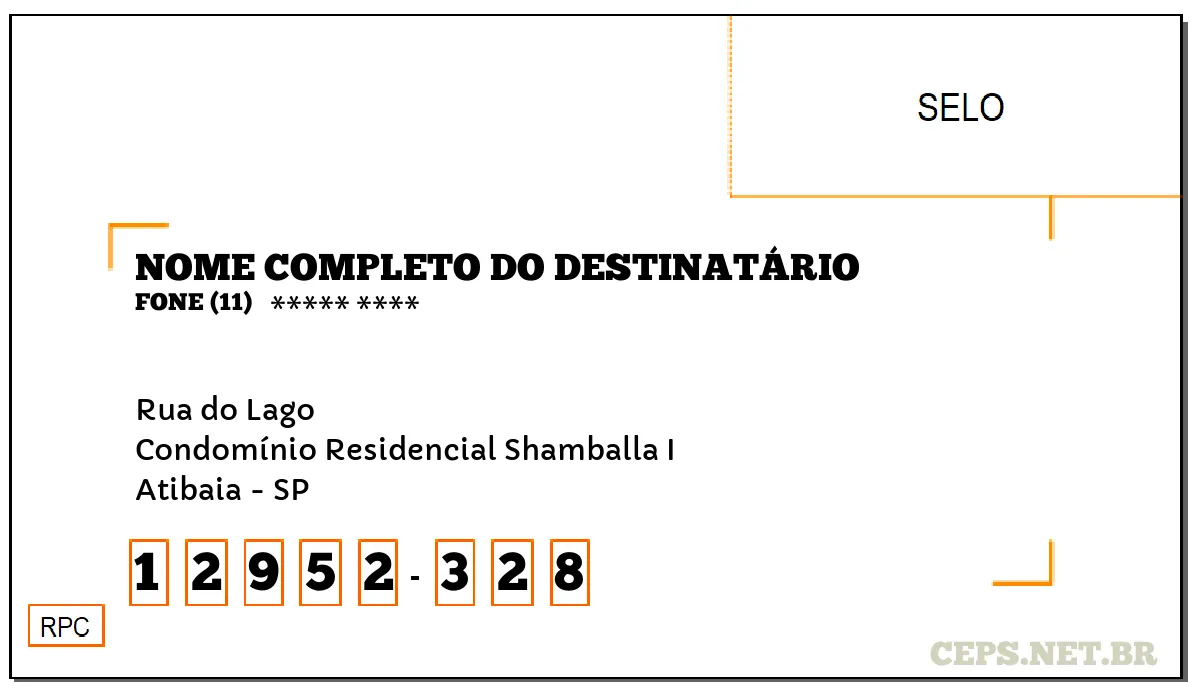 SELO

NOME COMPLETO DO DESTINATÁRIO
FONE (11) ***** ****

Rua do Lago
Condomínio Residencial Shamballa I
Atibaia - SP

1 2 9 5 2 - 3 2 8

RPC

CEPS.NET.BR